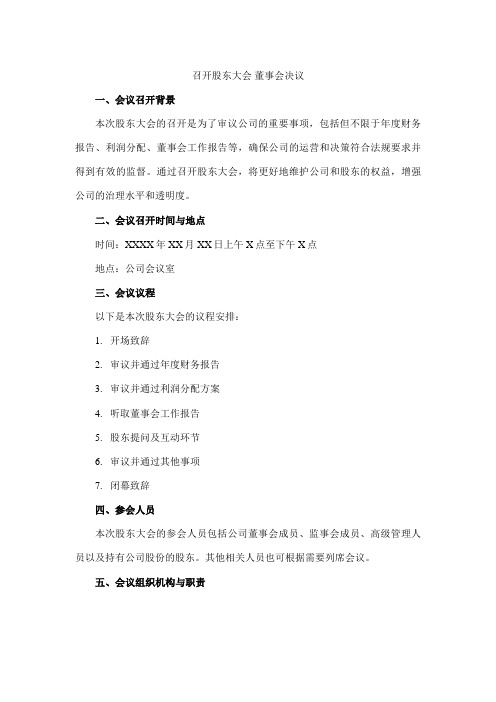 召开股东大会 董事会决议

一、会议召开背景

本次股东大会的召开是为了审议公司的重要事项，包括但不限于年度财务报告、利润分配、董事会工作报告等，确保公司的运营和决策符合法规要求并得到有效的监督。通过召开股东大会，将更好地维护公司和股东的权益，增强公司的治理水平和透明度。

二、会议召开时间与地点

时间：XXXX 年 XX 月 XX 日上午 X 点至下午 X 点

地点：公司会议室

三、会议议程

以下是本次股东大会的议程安排：

1. 开场致辞

2. 审议并通过年度财务报告

3. 审议并通过利润分配方案

4. 听取董事会工作报告

5. 股东提问及互动环节

6. 审议并通过其他事项

7. 闭幕致辞

四、参会人员

本次股东大会的参会人员包括公司董事会成员、监事会成员、高级管理人员以及持有公司股份的股东。其他相关人员也可根据需要列席会议。

五、会议组织机构与职责